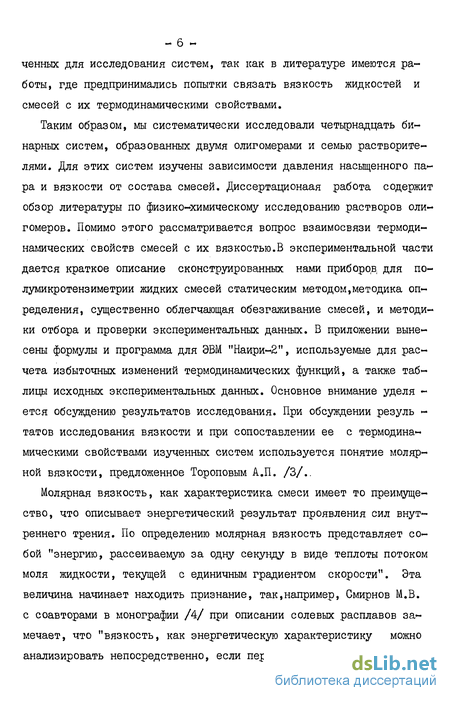 - 6 -

ченных для исследования систем, так как в литературе имеются работы, где предпринимались попытки связать вязкость жидкостей и смесей с их термодинамическими свойствами.

Таким образом, мы систематически исследовали четырнадцать бинарных систем, образованных двумя олигомерами и семью растворителями. Для этих систем изучены зависимости давления насыщенного пара и вязкости от состава смесей. Диссертационаая работа содержит обзор литературы по физико-химическому исследованию растворов олигомеров. Помимо этого рассматривается вопрос взаимосвязи термодинамических свойств смесей с их вязкостью.В экспериментальной части дается краткое описание сконструированных нами приборов для полумикротензиметрии жидких смесей статическим методом,методика определения, существенно облегчающая обезгаживание смесей, и методики отбора и проверки экспериментальных данных. В приложении вынесены формулы и программа для ЭВМ "Наири-2", используемые для расчета избыточных изменений термодинамических функций, а также таблицы исходных экспериментальных данных. Основное внимание уделяется обсуждению результатов исследования. При обсуждении результатов исследования вязкости и при сопоставлении ее с термодинамическими свойствами изученных систем используется понятие молярной вязкости, предложенное Тороповым А.П. /3/.

Молярная вязкость, как характеристика смеси имеет то преимущество, что описывает энергетический результат проявления сил внутреннего трения. По определению молярная вязкость представляет собой "энергию, рассеиваемую за одну секунду в виде теплоты потоком моля жидкости, текущей с единичным градиентом скорости". Эта величина начинает находить признание, так,например, Смирнов М.В. с соавторами в монографии /4/ при описании солевых расплавов замечает, что "вязкость, как энергетическую характеристику можно анализировать непосредственно, если пер

dsLib.net
библиотека диссертаций